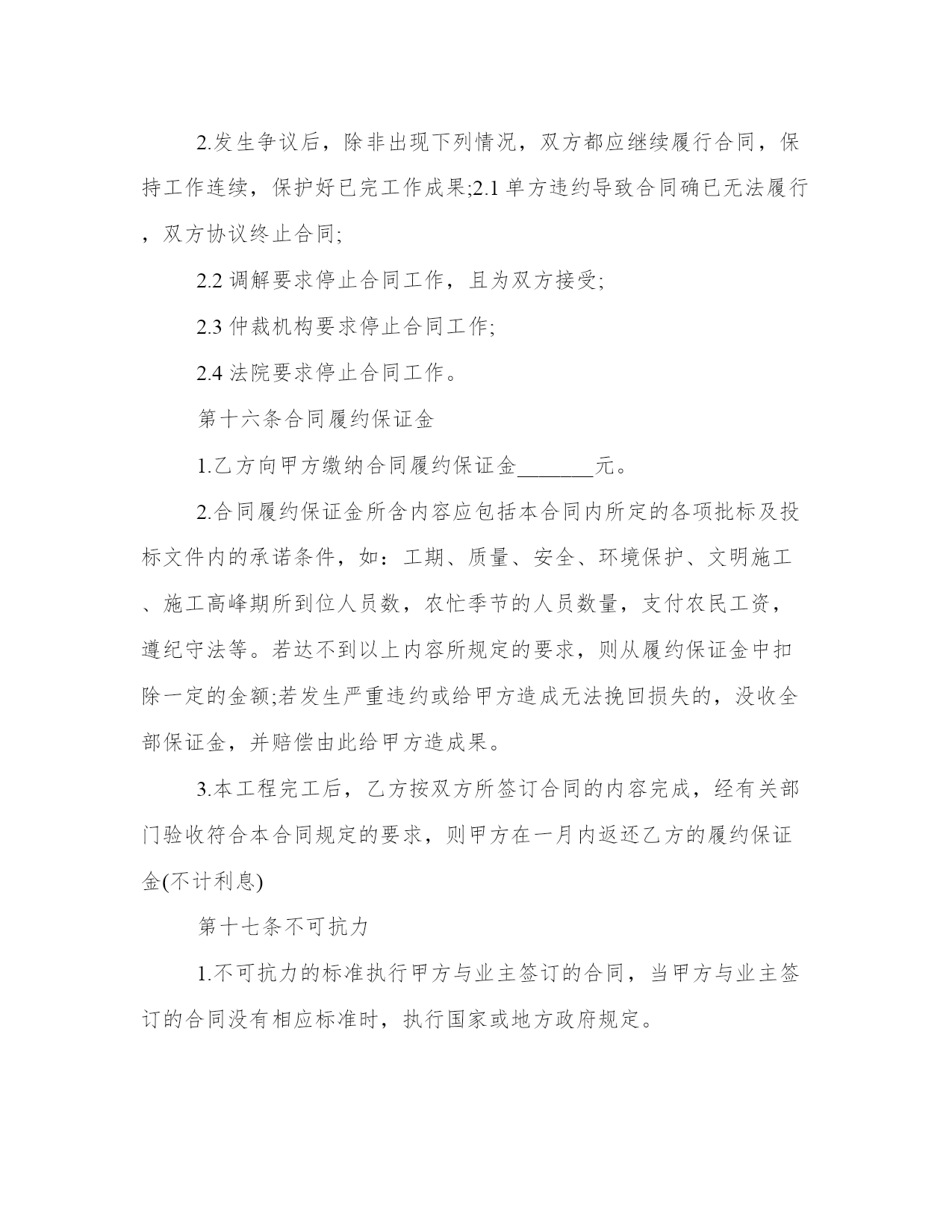 2.发生争议后，除非出现下列情况，双方都应继续履行合同，保持工作连续，保护好已完工作成果;2.1 单方违约导致合同确已无法履行，双方协议终止合同;

2.2 调解要求停止合同工作，且为双方接受;

2.3 仲裁机构要求停止合同工作;

2.4 法院要求停止合同工作。

第十六条合同履约保证金

1.乙方向甲方缴纳合同履约保证金________元。

2.合同履约保证金所含内容应包括本合同内所定的各项批标及投标文件内的承诺条件，如：工期、质量、安全、环境保护、文明施工、施工高峰期所到位人员数，农忙季节的人员数量，支付农民工资，遵纪守法等。若达不到以上内容所规定的要求，则从履约保证金中扣除一定的金额;若发生严重违约或给甲方造成无法挽回损失的，没收全部保证金，并赔偿由此给甲方造成果。

3.本工程完工后，乙方按双方所签订合同的内容完成，经有关部门验收符合本合同规定的要求，则甲方在一月内返还乙方的履约保证金(不计利息)

第十七条不可抗力

1.不可抗力的标准执行甲方与业主签订的合同，当甲方与业主签订的合同没有相应标准时，执行国家或地方政府规定。